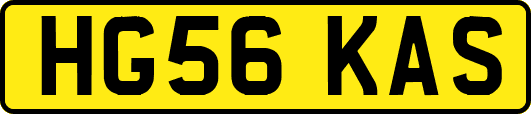 HG56 KAS